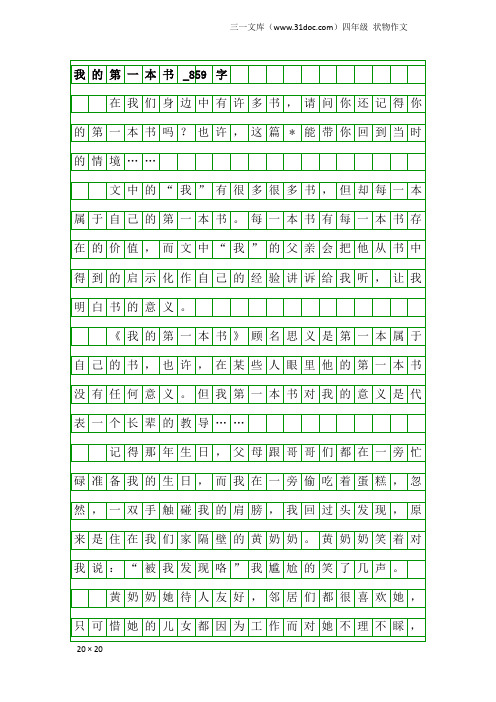 三一文库（www.31doc.com）四年级 状物作文

我的第一本书_859字

在我们身边中有许多书，请问你还记得你的第一本书吗？也许，这篇＊能带你回到当时的情境……

文中的“我”有很多很多书，但却每一本属于自己的第一本书。每一本书有每一本书存在的价值，而文中“我”的父亲会把他从书中得到的启示化作自己的经验讲诉给我听，让我明白书的意义。

《我的第一本书》顾名思义是第一本属于自己的书，也许，在某些人眼里他的第一本书没有任何意义。但我第一本书对我的意义是代表一个长辈的教导……

记得那年生日，父母跟哥哥们都在一旁忙碌准备我的生日，而我在一旁偷吃着蛋糕，忽然，一双手触碰我的肩膀，我回过头发现，原来是住在我们家隔壁的黄奶奶。黄奶奶笑着对我说：“被我发现咯”我尴尬的笑了几声。

黄奶奶她待人友好，邻居们都很喜欢她，只可惜她的儿女都因为工作而对她不理不睬，

20×20